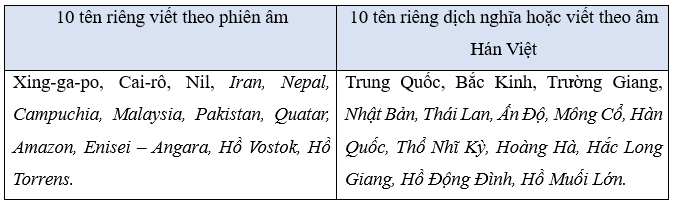 | 10 tên riêng viết theo phiên âm | 10 tên riêng dịch nghĩa hoặc viết theo âm Hán Việt |
|---|---|
| Xing-ga-po, Cai-rô, Nil, Iran, Nepal, Campuchia, Malaysia, Pakistan, Quatar, Amazon, Enisei – Angara, Hồ Vostok, Hồ Torrens. | Trung Quốc, Bắc Kinh, Trường Giang, Nhật Bản, Thái Lan, Ấn Độ, Mông Cổ, Hàn Quốc, Thổ Nhĩ Kỳ, Hoàng Hà, Hắc Long Giang, Hồ Động Đình, Hồ Muối Lớn. |